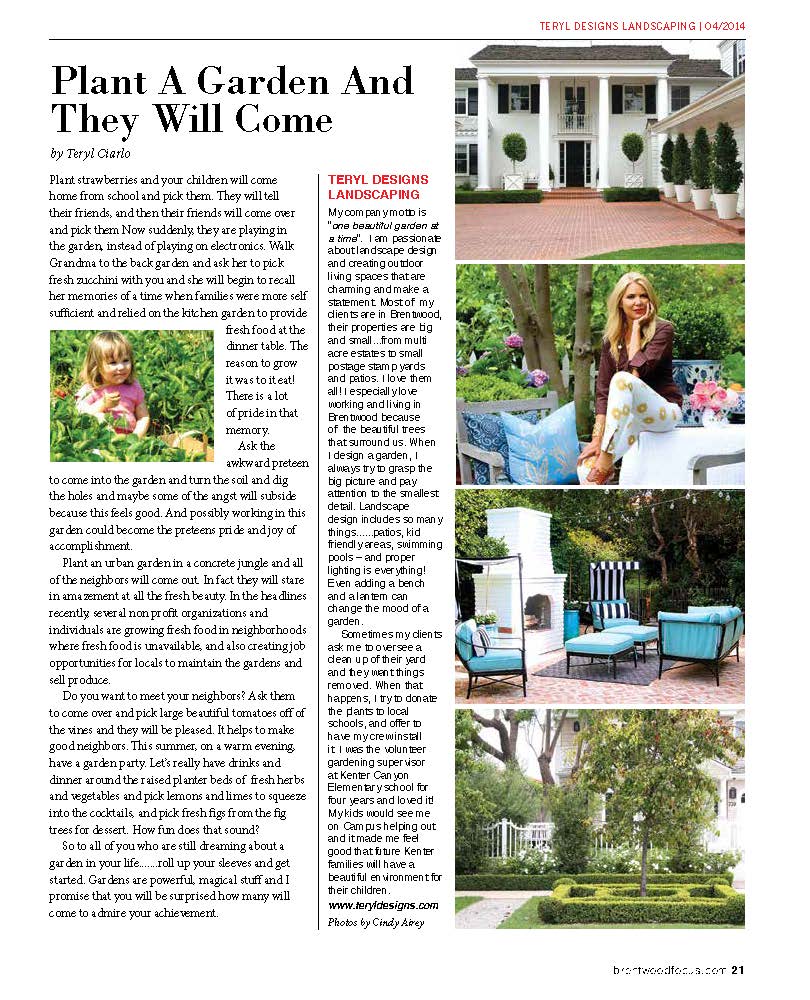 TERYL DESIGNS LANDSCAPING | 04/2014

Plant A Garden And They Will Come

by Teryl Ciarlo

Plant strawberries and your children will come home from school and pick them. They will tell their friends, and then their friends will come over and pick them Now suddenly, they are playing in the garden, instead of playing on electronics. Walk Grandma to the back garden and ask her to pick fresh zucchini with you and she will begin to recall her memories of a time when families were more self sufficient and relied on the kitchen garden to provide fresh food at the dinner table. The reason to grow it was to it eat! There is a lot of pride in that memory.

Ask the awkward preteen to come into the garden and turn the soil and dig the holes and maybe some of the angst will subside because this feels good. And possibly working in this garden could become the preteens pride and joy of accomplishment.

Plant an urban garden in a concrete jungle and all of the neighbors will come out. In fact they will stare in amazement at all the fresh beauty. In the headlines recently, several non profit organizations and individuals are growing fresh food in neighborhoods where fresh food is unavailable, and also creating job opportunities for locals to maintain the gardens and sell produce.

Do you want to meet your neighbors? Ask them to come over and pick large beautiful tomatoes off of the vines and they will be pleased. It helps to make good neighbors. This summer, on a warm evening, have a garden party. Let's really have drinks and dinner around the raised planter beds of fresh herbs and vegetables and pick lemons and limes to squeeze into the cocktails, and pick fresh figs from the fig trees for dessert. How fun does that sound?

So to all of you who are still dreaming about a garden in your life.......roll up your sleeves and get started. Gardens are powerful, magical stuff and I promise that you will be surprised how many will come to admire your achievement.

TERYL DESIGNS LANDSCAPING

My company motto is "one beautiful garden at a time". I am passionate about landscape design and creating outdoor living spaces that are charming and make a statement. Most of my clients are in Brentwood, their properties are big and small...from multi acre estates to small postage stamp yards and patios. I love them all! I especially love working and living in Brentwood because of the beautiful trees that surround us. When I design a garden, I always try to grasp the big picture and pay attention to the smallest detail. Landscape design includes so many things......patios, kid friendly areas, swimming pools – and proper lighting is everything! Even adding a bench and a lantern can change the mood of a garden.

Sometimes my clients ask me to oversee a clean up of their yard and they want things removed. When that happens, I try to donate the plants to local schools, and offer to have my crew install it. I was the volunteer gardening supervisor at Kenter Canyon Elementary school for four years and loved it! My kids would see me on Campus helping out and it made me feel good that future Kenter families will have a beautiful environment for their children.

www.teryldesigns.com

Photos by Cindy Airey

brentwoodfocus.com 21